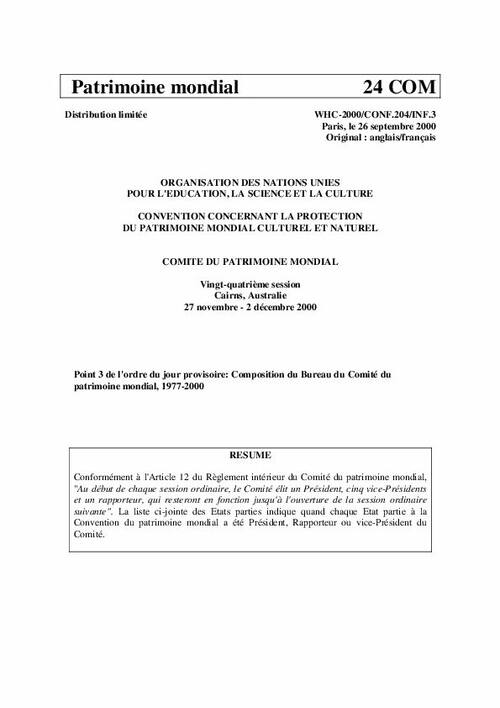 Patrimoine mondial 24 COM

Distribution limitée

WHC-2000/CONF.204/INF.3
Paris, le 26 septembre 2000
Original : anglais/français

ORGANISATION DES NATIONS UNIES
POUR L'EDUCATION, LA SCIENCE ET LA CULTURE

CONVENTION CONCERNANT LA PROTECTION
DU PATRIMOINE MONDIAL CULTUREL ET NATUREL

COMITE DU PATRIMOINE MONDIAL

Vingt-quatrième session
Cairns, Australie
27 novembre - 2 décembre 2000

Point 3 de l'ordre du jour provisoire: Composition du Bureau du Comité du patrimoine mondial, 1977-2000

RESUME

Conformément à l'Article 12 du Règlement intérieur du Comité du patrimoine mondial, "Au début de chaque session ordinaire, le Comité élit un Président, cinq vice-Présidents et un rapporteur, qui resteront en fonction jusqu'à l'ouverture de la session ordinaire suivante". La liste ci-jointe des Etats parties indique quand chaque Etat partie à la Convention du patrimoine mondial a été Président, Rapporteur ou vice-Président du Comité.